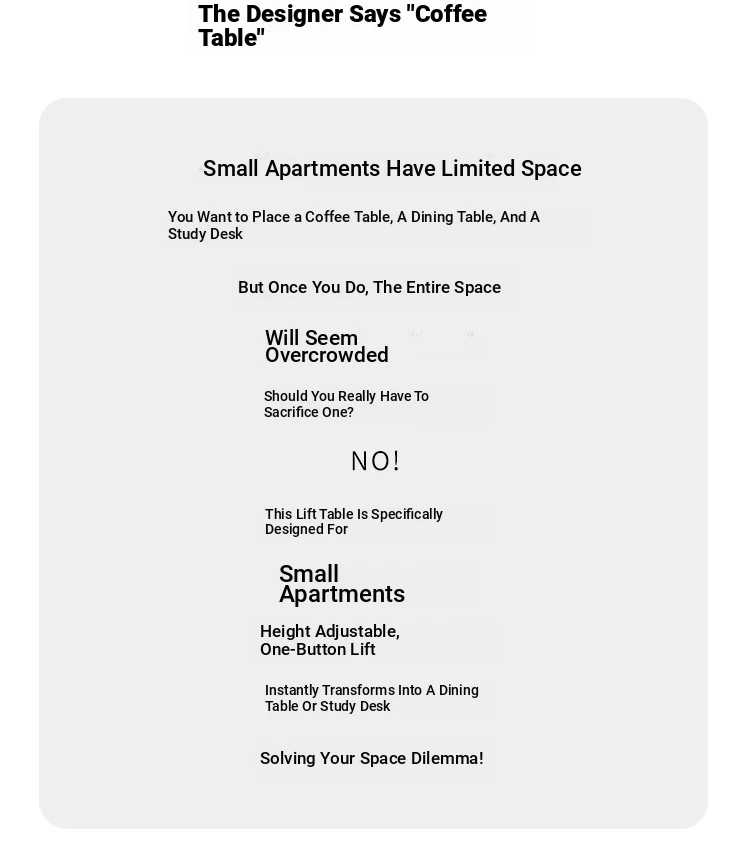 The Designer Says "Coffee Table"

Small Apartments Have Limited Space

You Want to Place a Coffee Table, A Dining Table, And A Study Desk

But Once You Do, The Entire Space

Will Seem Overcrowded

Should You Really Have To Sacrifice One?

NO!

This Lift Table Is Specifically Designed For

Small Apartments

Height Adjustable, One-Button Lift

Instantly Transforms Into A Dining Table Or Study Desk

Solving Your Space Dilemma!